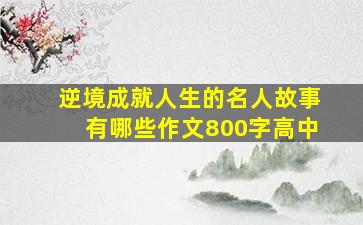 逆境成就人生的名人故事有哪些作文800字高中